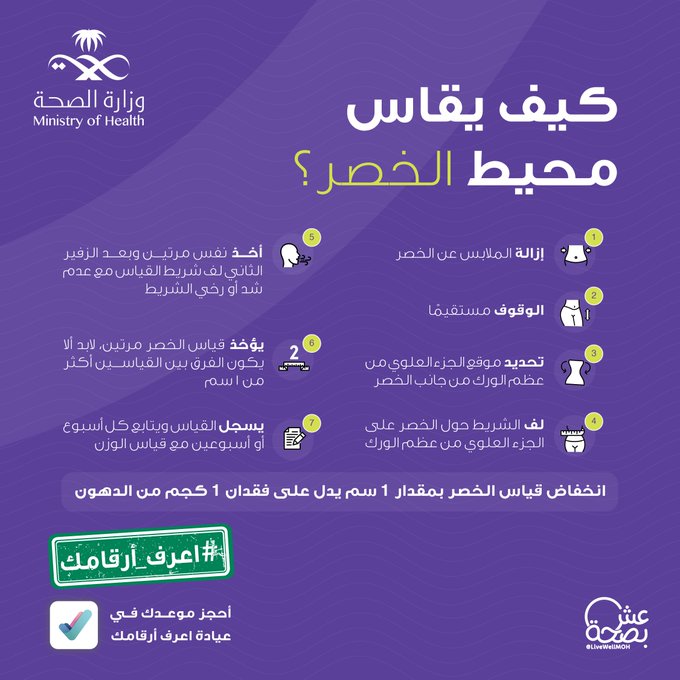 وزارة الصحة
Ministry of Health

كيف يقاس
محيط الخصر؟

1
إزالة الملابس عن الخصر

2
الوقوف مستقيمًا

3
تحديد موقع الجزء العلوي من عظم الورك من جانب الخصر

4
لف الشريط حول الخصر على الجزء العلوي من عظم الورك

5
أخذ نفس مرتين وبعد الزفير الثاني لف شريط القياس مع عدم شد أو رخي الشريط

6
2
يؤخذ قياس الخصر مرتين، لابد ألا يكون الفرق بين القياسين أكثر من ١ سم

7
يسجل القياس ويتابع كل أسبوع أو أسبوعين مع قياس الوزن

انخفاض قياس الخصر بمقدار 1 سم يدل على فقدان 1 كجم من الدهون

#اعرف_أرقامك

أحجز موعدك في
عيادة اعرف أرقامك

عش بصحة
@LiveWellMOH